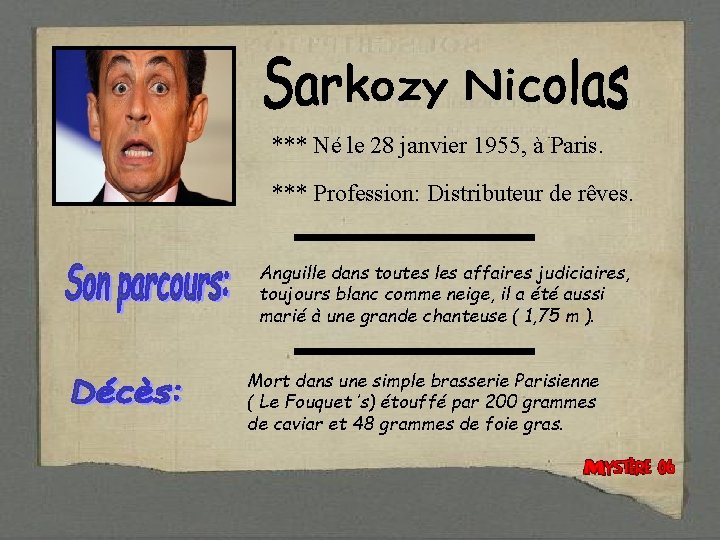 Sarkozy Nicolas

*** Né le 28 janvier 1955, à Paris.

*** Profession: Distributeur de rêves.

Son parcours:

Anguille dans toutes les affaires judiciaires, toujours blanc comme neige, il a été aussi marié à une grande chanteuse ( 1,75 m ).

Décès:

Mort dans une simple brasserie Parisienne ( Le Fouquet 's) étouffé par 200 grammes de caviar et 48 grammes de foie gras.

MYSTÈRE 06